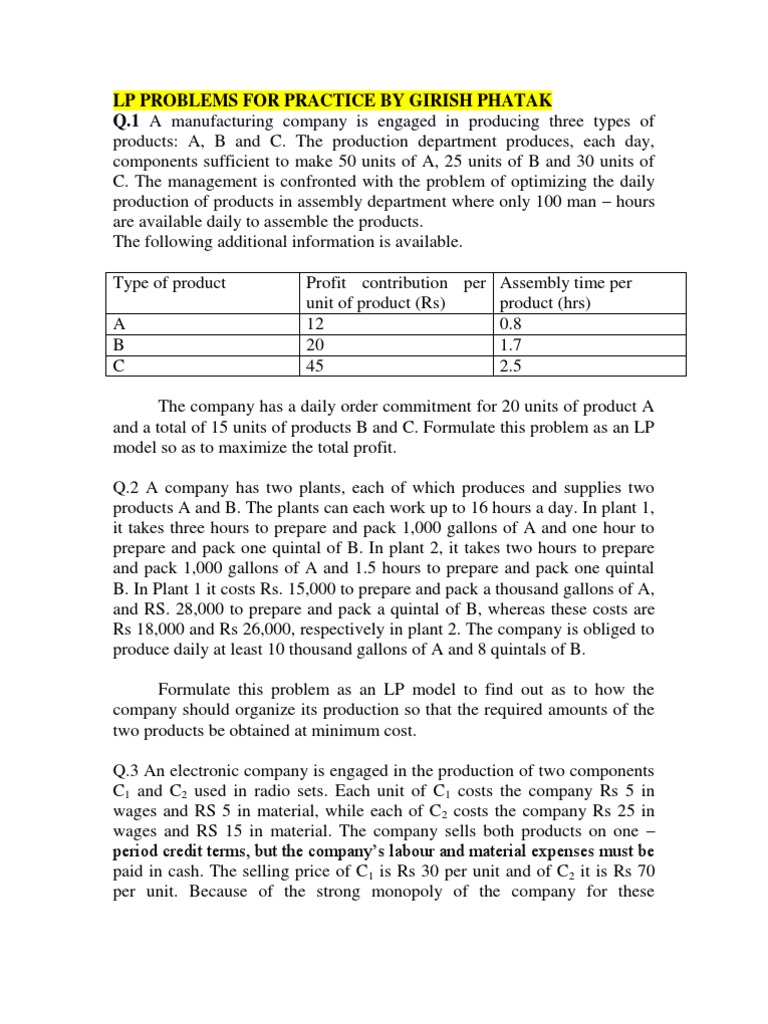 LP PROBLEMS FOR PRACTICE BY GIRISH PHATAK

Q.1 A manufacturing company is engaged in producing three types of products: A, B and C. The production department produces, each day, components sufficient to make 50 units of A, 25 units of B and 30 units of C. The management is confronted with the problem of optimizing the daily production of products in assembly department where only 100 man – hours are available daily to assemble the products.
The following additional information is available.

| Type of product | Profit contribution per unit of product (Rs) | Assembly time per product (hrs) |
|---|---|---|
| A | 12 | 0.8 |
| B | 20 | 1.7 |
| C | 45 | 2.5 |

The company has a daily order commitment for 20 units of product A and a total of 15 units of products B and C. Formulate this problem as an LP model so as to maximize the total profit.

Q.2 A company has two plants, each of which produces and supplies two products A and B. The plants can each work up to 16 hours a day. In plant 1, it takes three hours to prepare and pack 1,000 gallons of A and one hour to prepare and pack one quintal of B. In plant 2, it takes two hours to prepare and pack 1,000 gallons of A and 1.5 hours to prepare and pack one quintal B. In Plant 1 it costs Rs. 15,000 to prepare and pack a thousand gallons of A, and RS. 28,000 to prepare and pack a quintal of B, whereas these costs are Rs 18,000 and Rs 26,000, respectively in plant 2. The company is obliged to produce daily at least 10 thousand gallons of A and 8 quintals of B.

Formulate this problem as an LP model to find out as to how the company should organize its production so that the required amounts of the two products be obtained at minimum cost.

Q.3 An electronic company is engaged in the production of two components $C_1$ and $C_2$ used in radio sets. Each unit of $C_1$ costs the company Rs 5 in wages and RS 5 in material, while each of $C_2$ costs the company Rs 25 in wages and RS 15 in material. The company sells both products on one – period credit terms, but the company's labour and material expenses must be paid in cash. The selling price of $C_1$ is Rs 30 per unit and of $C_2$ it is Rs 70 per unit. Because of the strong monopoly of the company for these